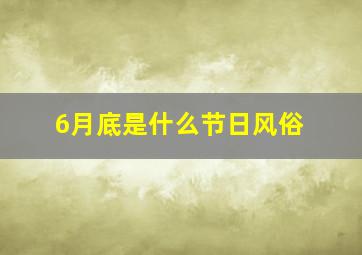 6月底是什么节日风俗